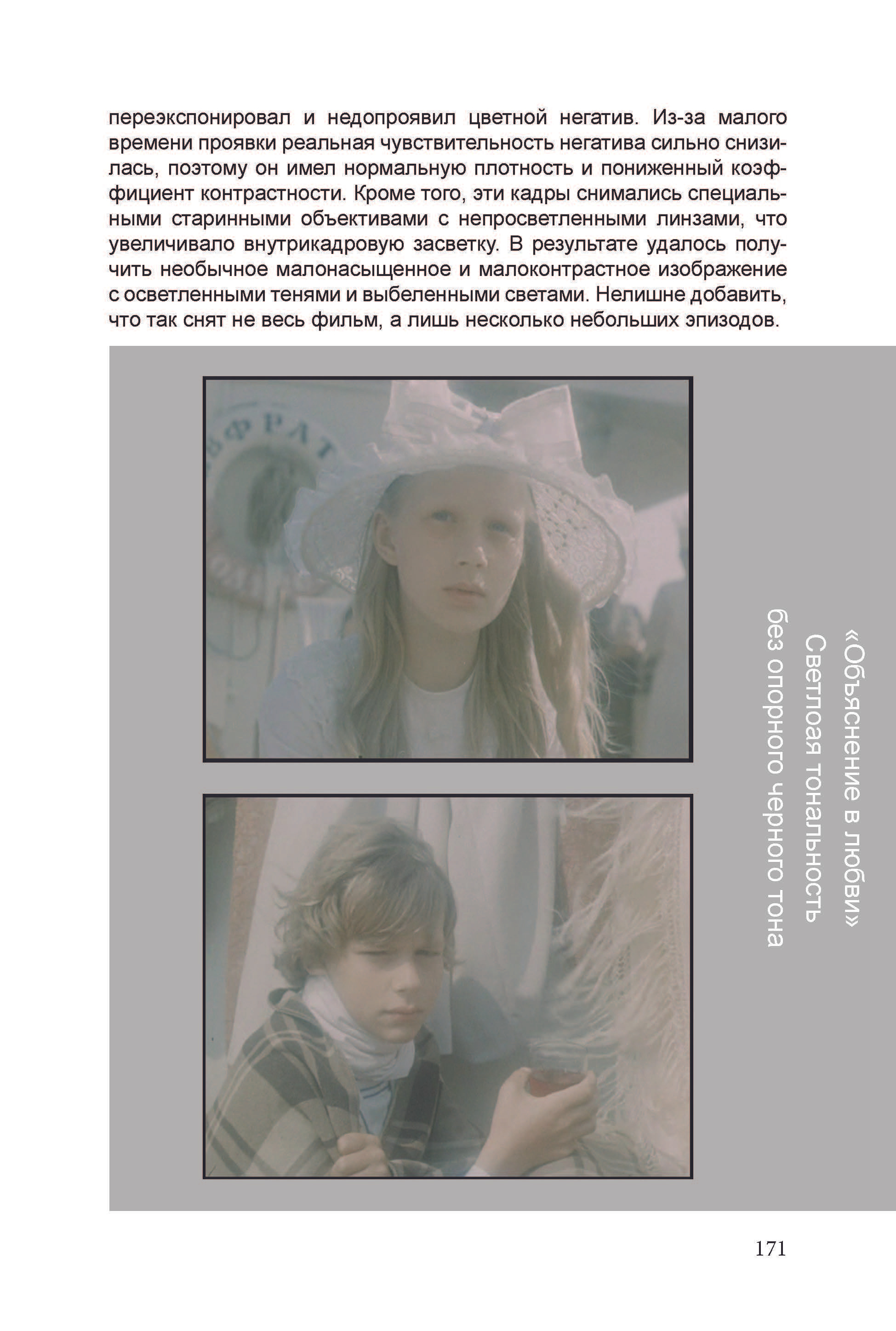 переэкспонировал и недопроявил цветной негатив. Из-за малого времени проявки реальная чувствительность негатива сильно снизилась, поэтому он имел нормальную плотность и пониженный коэффициент контрастности. Кроме того, эти кадры снимались специальными старинными объективами с непросветленными линзами, что увеличивало внутрикадровую засветку. В результате удалось получить необычное малонасыщенное и малоконтрастное изображение с осветленными тенями и выбеленными светами. Нелишне добавить, что так снят не весь фильм, а лишь несколько небольших эпизодов.

«Объяснение в любви»
Светлоая тональность
без опорного черного тона

171